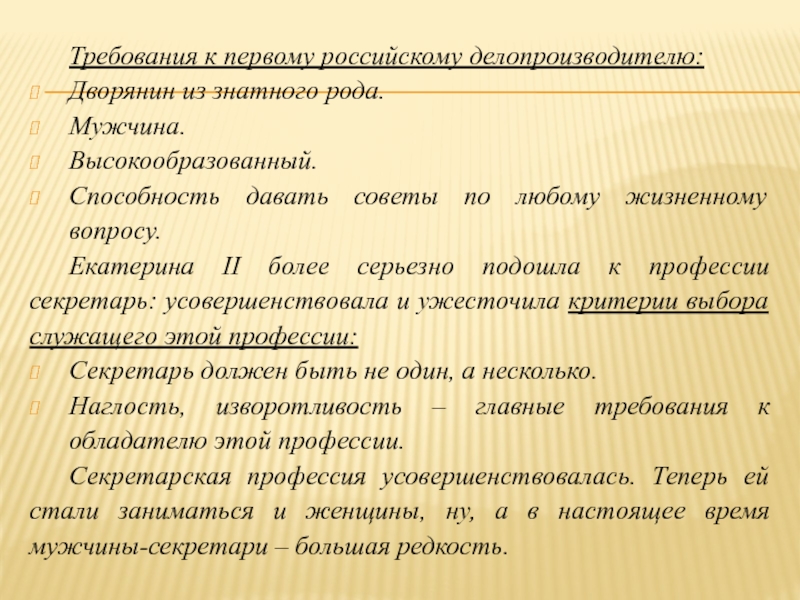 Требования к первому российскому делопроизводителю:

Дворянин из знатного рода.

Мужчина.

Высокообразованный.

Способность давать советы по любому жизненному вопросу.

Екатерина II более серьезно подошла к профессии секретарь: усовершенствовала и ужесточила критерии выбора служащего этой профессии:

Секретарь должен быть не один, а несколько.

Наглость, изворотливость – главные требования к обладателю этой профессии.

Секретарская профессия усовершенствовалась. Теперь ей стали заниматься и женщины, ну, а в настоящее время мужчины-секретари – большая редкость.